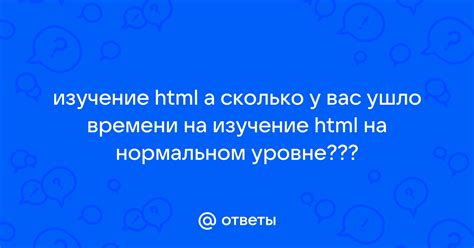 изучение html а сколько у вас ушло времени на изучение html на нормальном уровне???

@ ответы